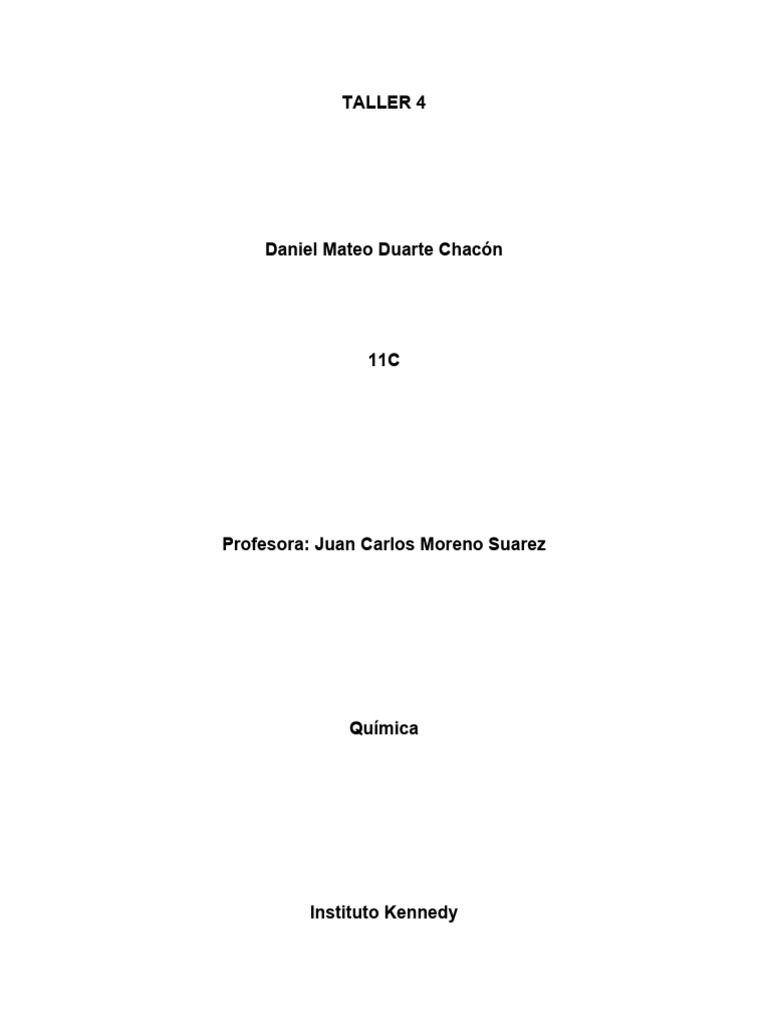 TALLER 4

Daniel Mateo Duarte Chacón

11C

Profesora: Juan Carlos Moreno Suarez

Química

Instituto Kennedy